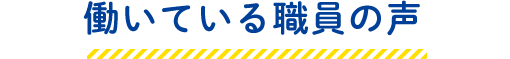 働いている職員の声